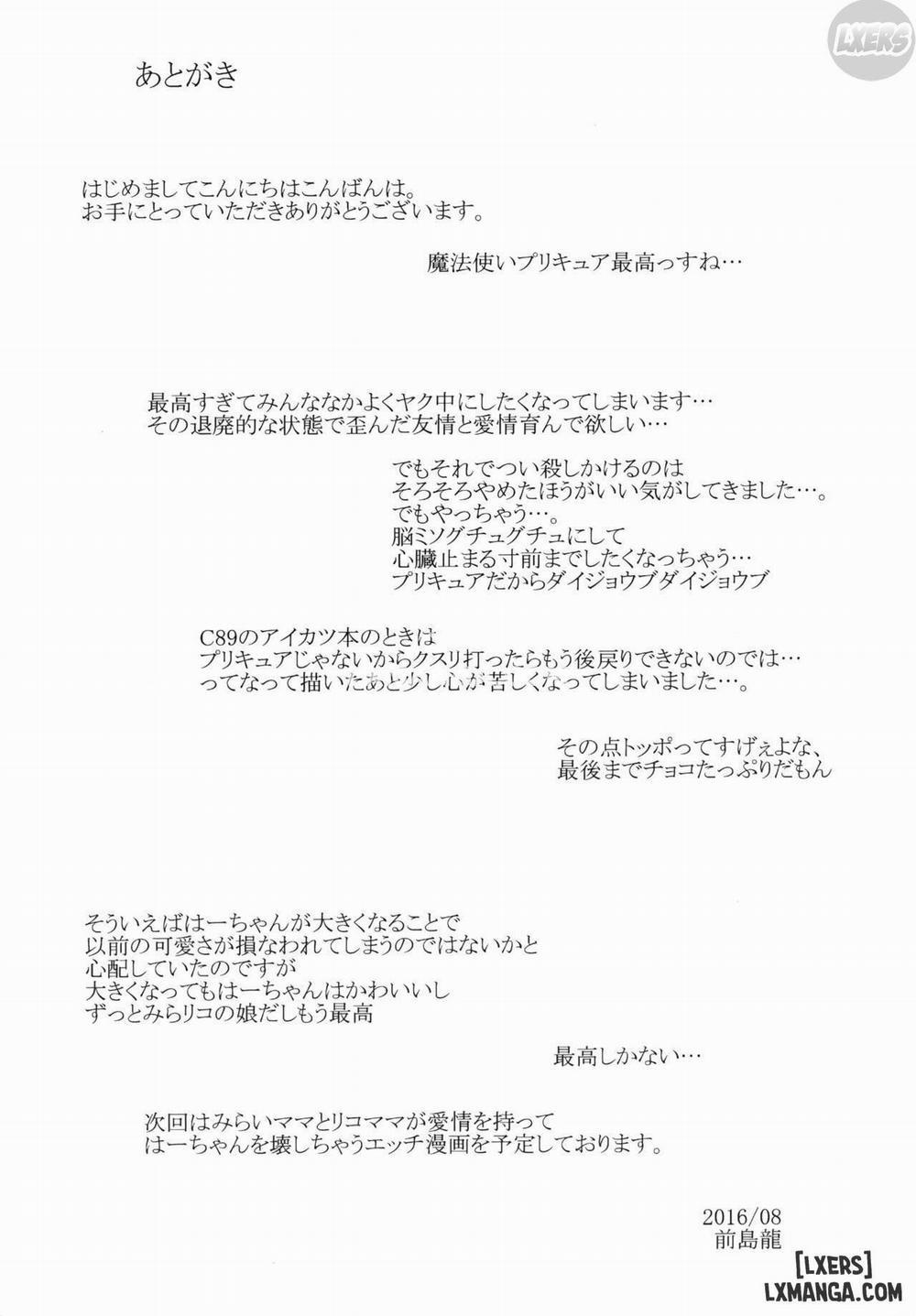 LXERS

あとがき

はじめましてこんにちはこんばんは。
お手にとっていただきありがとうございます。

魔法使いプリキュア最高っすね…

最高すぎてみんななかよくヤク中にしたくなってしまいます…
その退廃的な状態で歪んだ友情と愛情育んで欲しい…

でもそれでつい殺しかけるのは
そろそろやめたほうがいい気がしてきました…。
でもやっちゃう…。
脳ミソグチュグチュにして
心臓止まる寸前までしたくなっちゃう…
プリキュアだからダイジョウブダイジョウブ

C89のアイカツ本のときは
プリキュアじゃないからクスリ打ったらもう後戻りできないのでは…
ってなって描いたあと少し心が苦しくなってしまいました…。

その点トッポってすげぇよな、
最後までチョコたっぷりだもん

そういえばはーちゃんが大きくなることで
以前の可愛さが損なわれてしまうのではないかと
心配していたのですが
大きくなってもはーちゃんはかわいいし
ずっとみらリコの娘だしもう最高

最高しかない…

次回はみらいママとリコママが愛情を持って
はーちゃんを壊しちゃうエッチ漫画を予定しております。

2016/08
前島龍

[LXERS]
LXMANGA.COM